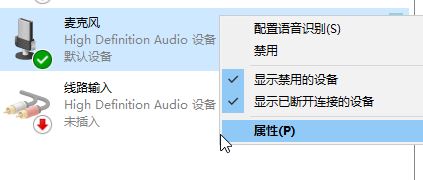 麦克风
High Definition Audio 设备
默认设备

线路输入
High Definition Audio 设备
未插入

配置语音识别(S)
禁用
显示禁用的设备
显示已断开连接的设备
属性(P)